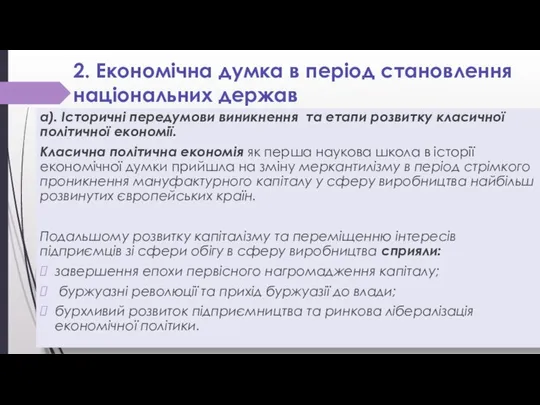 2. Економічна думка в період становлення національних держав

а). Історичні передумови виникнення та етапи розвитку класичної політичної економії.

Класична політична економія як перша наукова школа в історії економічної думки прийшла на зміну меркантилізму в період стрімкого проникнення мануфактурного капіталу у сферу виробництва найбільш розвинутих європейських країн.

Подальшому розвитку капіталізму та переміщенню інтересів підприємців зі сфери обігу в сферу виробництва сприяли:
завершення епохи первісного нагромадження капіталу;
буржуазні революції та прихід буржуазії до влади;
бурхливий розвиток підприємництва та ринкова лібералізація економічної політики.